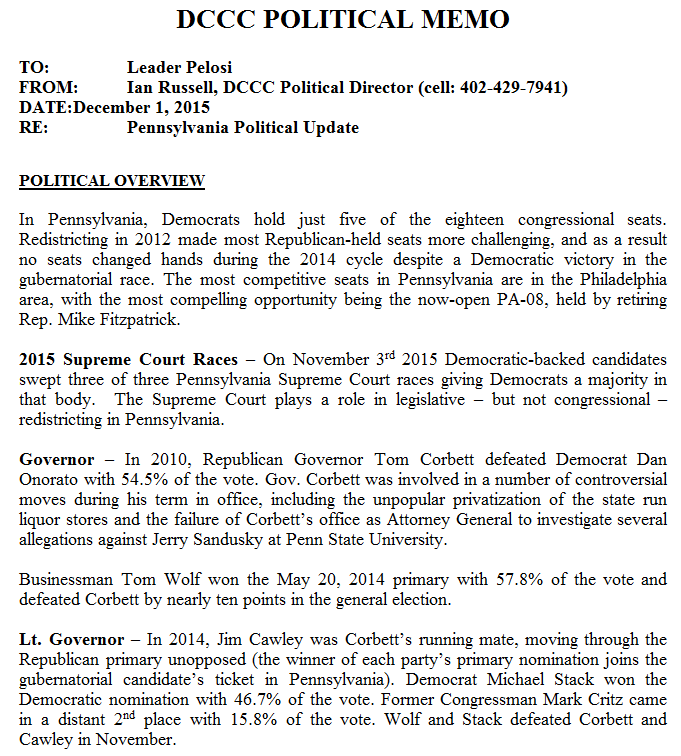 DCCC POLITICAL MEMO

TO: Leader Pelosi
FROM: Ian Russell, DCCC Political Director (cell: 402-429-7941)
DATE:December 1, 2015
RE: Pennsylvania Political Update

POLITICAL OVERVIEW

In Pennsylvania, Democrats hold just five of the eighteen congressional seats. Redistricting in 2012 made most Republican-held seats more challenging, and as a result no seats changed hands during the 2014 cycle despite a Democratic victory in the gubernatorial race. The most competitive seats in Pennsylvania are in the Philadelphia area, with the most compelling opportunity being the now-open PA-08, held by retiring Rep. Mike Fitzpatrick.

2015 Supreme Court Races – On November 3$^{rd}$ 2015 Democratic-backed candidates swept three of three Pennsylvania Supreme Court races giving Democrats a majority in that body. The Supreme Court plays a role in legislative – but not congressional – redistricting in Pennsylvania.

Governor – In 2010, Republican Governor Tom Corbett defeated Democrat Dan Onorato with 54.5% of the vote. Gov. Corbett was involved in a number of controversial moves during his term in office, including the unpopular privatization of the state run liquor stores and the failure of Corbett's office as Attorney General to investigate several allegations against Jerry Sandusky at Penn State University.

Businessman Tom Wolf won the May 20, 2014 primary with 57.8% of the vote and defeated Corbett by nearly ten points in the general election.

Lt. Governor – In 2014, Jim Cawley was Corbett's running mate, moving through the Republican primary unopposed (the winner of each party's primary nomination joins the gubernatorial candidate's ticket in Pennsylvania). Democrat Michael Stack won the Democratic nomination with 46.7% of the vote. Former Congressman Mark Critz came in a distant 2$^{nd}$ place with 15.8% of the vote. Wolf and Stack defeated Corbett and Cawley in November.